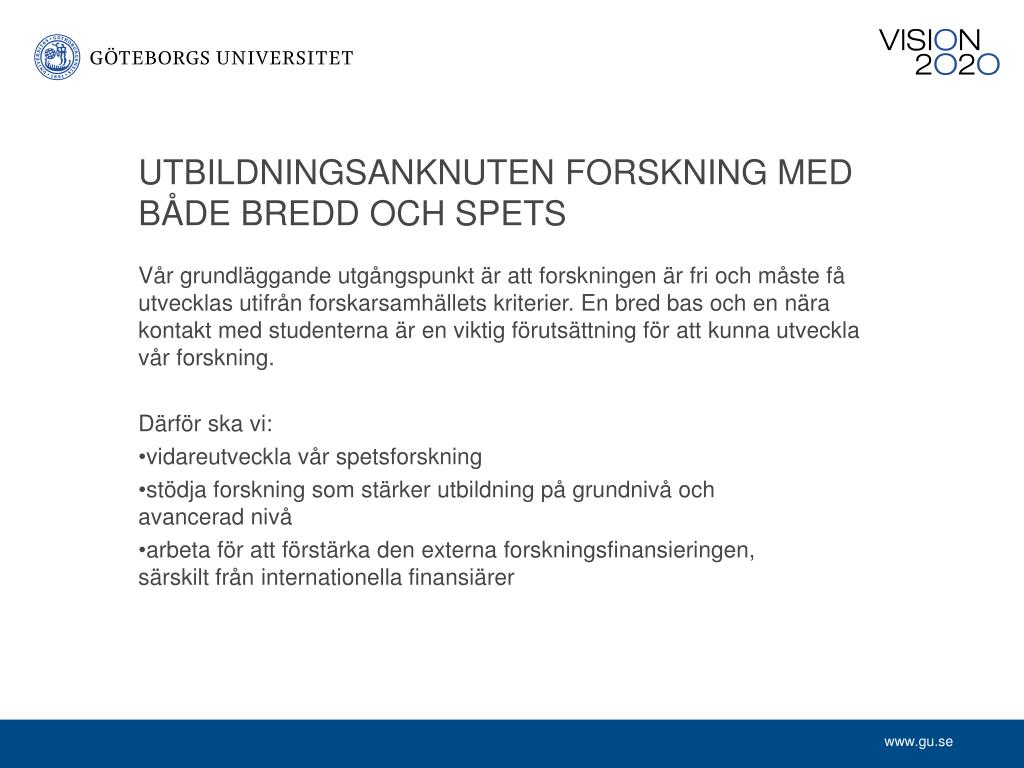 GÖTEBORGS UNIVERSITET

VISION 2020

UTBILDNINGSANKNUTEN FORSKNING MED BÅDE BREDD OCH SPETS

Vår grundläggande utgångspunkt är att forskningen är fri och måste få utvecklas utifrån forskarsamhällets kriterier. En bred bas och en nära kontakt med studenterna är en viktig förutsättning för att kunna utveckla vår forskning.

Därför ska vi:
•vidareutveckla vår spetsforskning
•stödja forskning som stärker utbildning på grundnivå och avancerad nivå
•arbeta för att förstärka den externa forskningsfinansieringen, särskilt från internationella finansiärer

www.gu.se